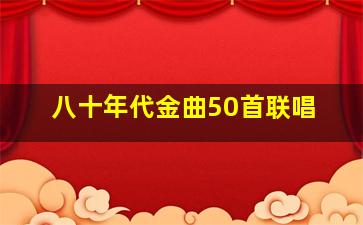 八十年代金曲50首联唱